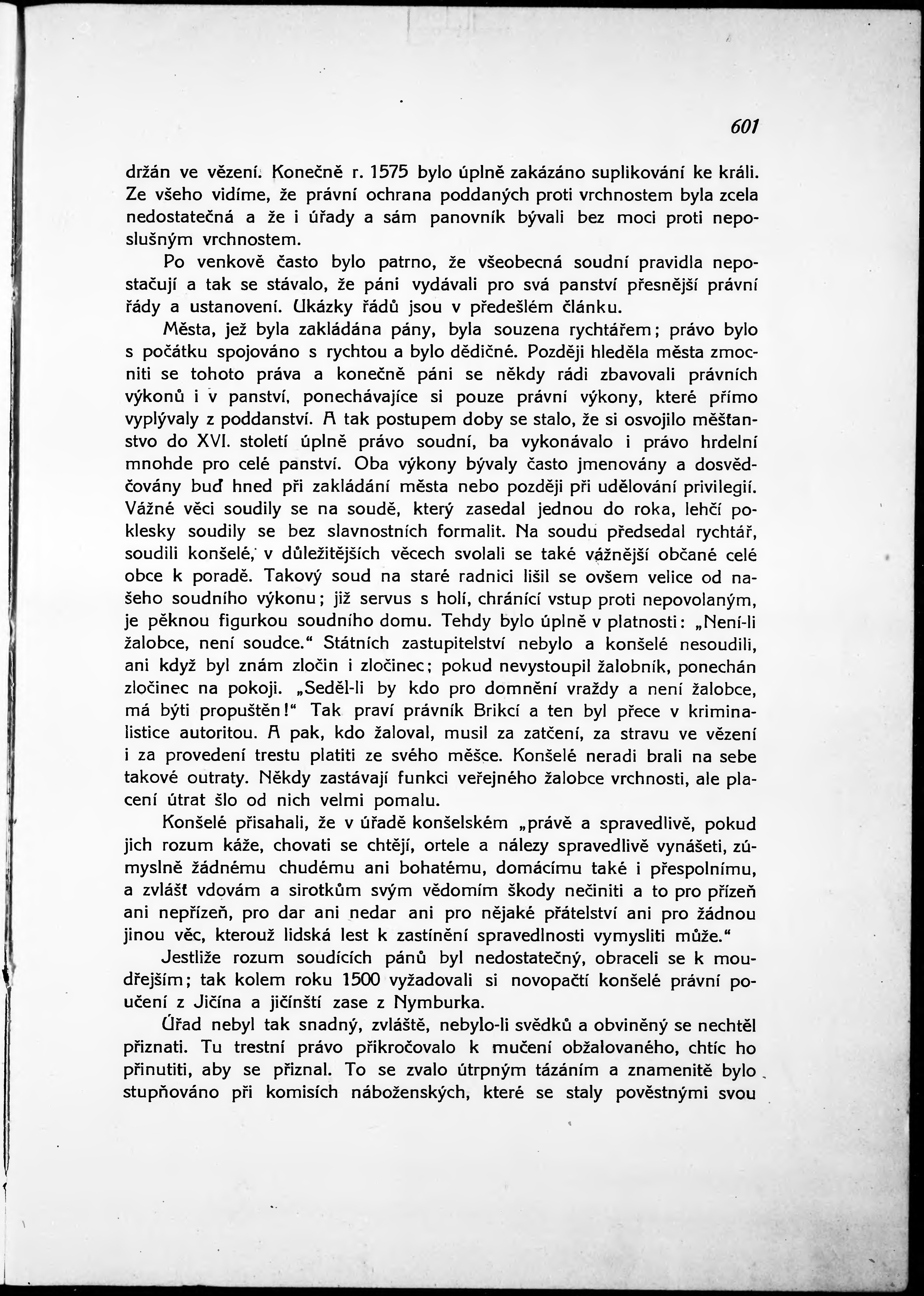 601

držán ve vězení. Konečně r. 1575 bylo úplně zakázáno suplikování ke králi. Ze všeho vidíme, že právní ochrana poddaných proti vrchnostem byla zcela nedostatečná a že i úřady a sám panovník bývali bez moci proti neposlušným vrchnostem.

Po venkově často bylo patrno, že všeobecná soudní pravidla nepostačují a tak se stávalo, že páni vydávali pro svá panství přesnější právní řády a ustanovení. Ukázky řádů jsou v předešlém článku.

Města, jež byla zakládána pány, byla souzena rychtářem; právo bylo s počátku spojováno s rychtou a bylo dědičné. Později hleděla města zmocniti se tohoto práva a konečně páni se někdy rádi zbavovali právních výkonů i v panství, ponechávajíce si pouze právní výkony, které přímo vyplývaly z poddanství. A tak postupem doby se stalo, že si osvojilo měšťanstvo do XVI. století úplně právo soudní, ba vykonávalo i právo hrdelní mnohde pro celé panství. Oba výkony bývaly často jmenovány a dosvědčovány buď hned při zakládání města nebo později při udělování privilegií. Vážné věci soudily se na soudě, který zasedal jednou do roka, lehčí poklesky soudily se bez slavnostních formalit. Na soudu předsedal rychtář, soudili konšelé, v důležitějších věcech svolali se také vážnější občané celé obce k poradě. Takový soud na staré radnici lišil se ovšem velice od našeho soudního výkonu; již servus s holí, chránící vstup proti nepovolaným, je pěknou figurkou soudního domu. Tehdy bylo úplně v platnosti: „Není-li žalobce, není soudce.“ Státních zastupitelství nebylo a konšelé nesoudili, ani když byl znám zločin i zločinec; pokud nevystoupil žalobník, ponechán zločinec na pokoji. „Seděl-li by kdo pro domnění vraždy a není žalobce, má býti propuštěn!“ Tak praví právník Brikcí a ten byl přece v kriminalistice autoritou. A pak, kdo žaloval, musil za zatčení, za stravu ve vězení i za provedení trestu platiti ze svého měšce. Konšelé neradi brali na sebe takové outraty. Někdy zastávají funkci veřejného žalobce vrchnosti, ale placení útrat šlo od nich velmi pomalu.

Konšelé přisahali, že v úřadě konšelském „právě a spravedlivě, pokud jich rozum káže, chovati se chtějí, ortele a nálezy spravedlivě vynášeti, zúmyslně žádnému chudému ani bohatému, domácímu také i přespolnímu, a zvlášť vdovám a sirotkům svým vědomím škody nečiniti a to pro přízeň ani nepřízeň, pro dar ani nedar ani pro nějaké přátelství ani pro žádnou jinou věc, kterouž lidská lest k zastínění spravedlnosti vymysliti může.“

Jestliže rozum soudících pánů byl nedostatečný, obraceli se k moudřejším; tak kolem roku 1500 vyžadovali si novopačtí konšelé právní poučení z Jičína a jičínští zase z Nymburka.

Úřad nebyl tak snadný, zvláště, nebylo-li svědků a obviněný se nechtěl přiznati. Tu trestní právo přikročovalo k mučení obžalovaného, chtíc ho přinutiti, aby se přiznal. To se zvalo útrpným tázáním a znamenitě bylo stupňováno při komisích náboženských, které se staly pověstnými svou